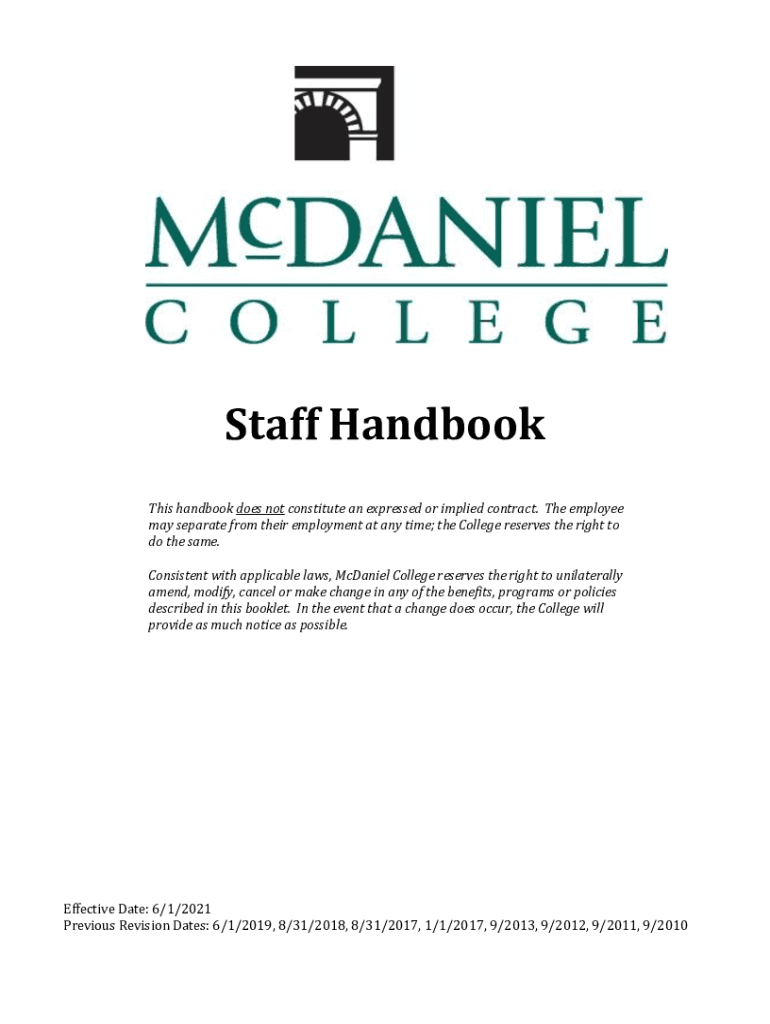 McDANIEL
COLLEGE

Staff Handbook

This handbook does not constitute an expressed or implied contract. The employee may separate from their employment at any time; the College reserves the right to do the same.

Consistent with applicable laws, McDaniel College reserves the right to unilaterally amend, modify, cancel or make change in any of the benefits, programs or policies described in this booklet. In the event that a change does occur, the College will provide as much notice as possible.

Effective Date: 6/1/2021
Previous Revision Dates: 6/1/2019, 8/31/2018, 8/31/2017, 1/1/2017, 9/2013, 9/2012, 9/2011, 9/2010